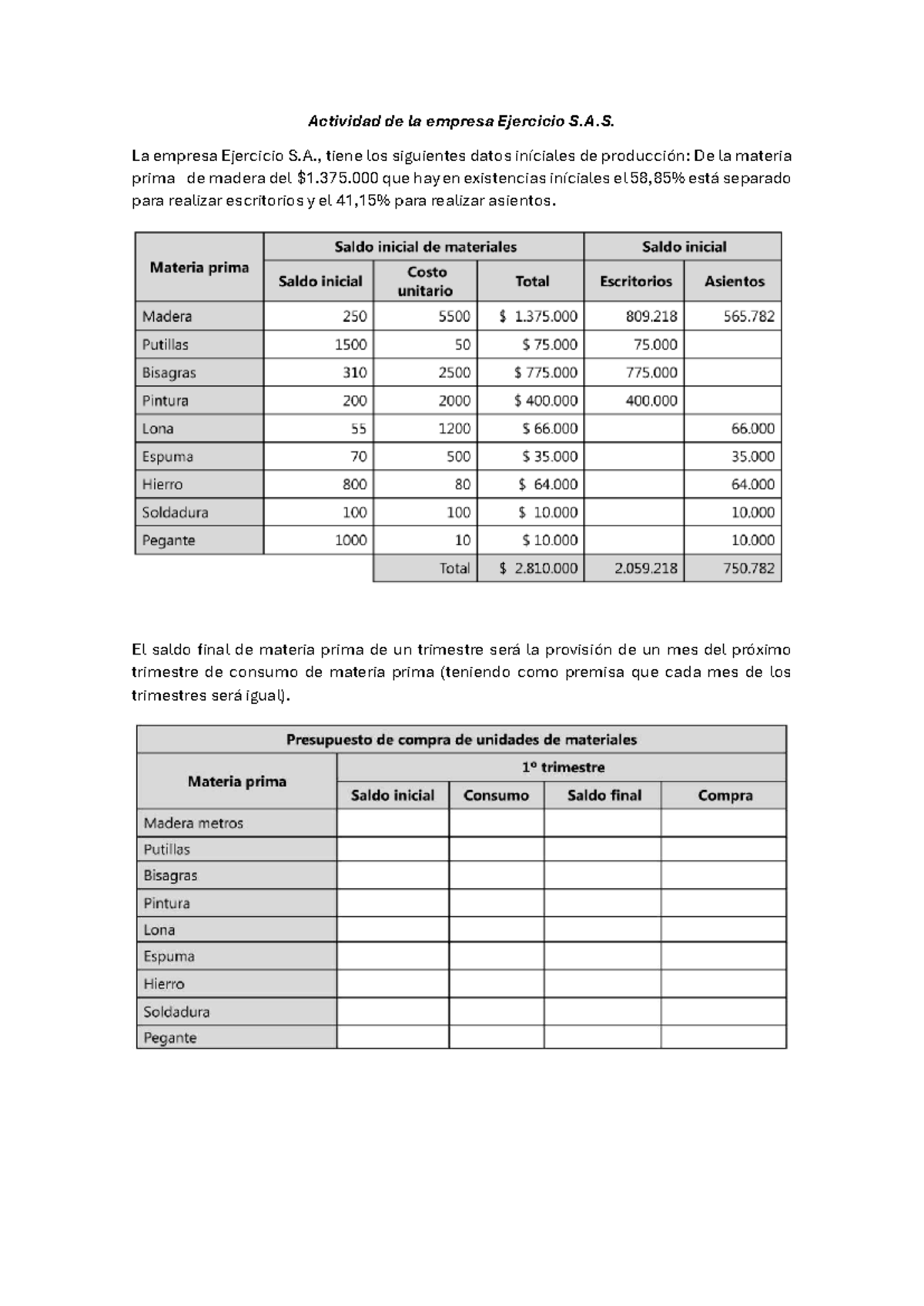 Actividad de la empresa Ejercicio S.A.S.

La empresa Ejercicio S.A., tiene los siguientes datos iníciales de producción: De la materia prima de madera del $1.375.000 que hay en existencias iníciales el 58,85% está separado para realizar escritorios y el 41,15% para realizar asientos.

| Materia prima | Saldo inicial de materiales | | | Saldo inicial | |
|---|---|---|---|---|---|
| | Saldo inicial | Costo unitario | Total | Escritorios | Asientos |
| Madera | 250 | 5500 | $ 1.375.000 | 809.218 | 565.782 |
| Putillas | 1500 | 50 | $ 75.000 | 75.000 | |
| Bisagras | 310 | 2500 | $ 775.000 | 775.000 | |
| Pintura | 200 | 2000 | $ 400.000 | 400.000 | |
| Lona | 55 | 1200 | $ 66.000 | | 66.000 |
| Espuma | 70 | 500 | $ 35.000 | | 35.000 |
| Hierro | 800 | 80 | $ 64.000 | | 64.000 |
| Soldadura | 100 | 100 | $ 10.000 | | 10.000 |
| Pegante | 1000 | 10 | $ 10.000 | | 10.000 |
| | | Total | $ 2.810.000 | 2.059.218 | 750.782 |

El saldo final de materia prima de un trimestre será la provisión de un mes del próximo trimestre de consumo de materia prima (teniendo como premisa que cada mes de los trimestres será igual).

| Presupuesto de compra de unidades de materiales | | | | |
|---|---|---|---|---|
| Materia prima | 1º trimestre | | | |
| | Saldo inicial | Consumo | Saldo final | Compra |
| Madera metros | | | | |
| Putillas | | | | |
| Bisagras | | | | |
| Pintura | | | | |
| Lona | | | | |
| Espuma | | | | |
| Hierro | | | | |
| Soldadura | | | | |
| Pegante | | | | |